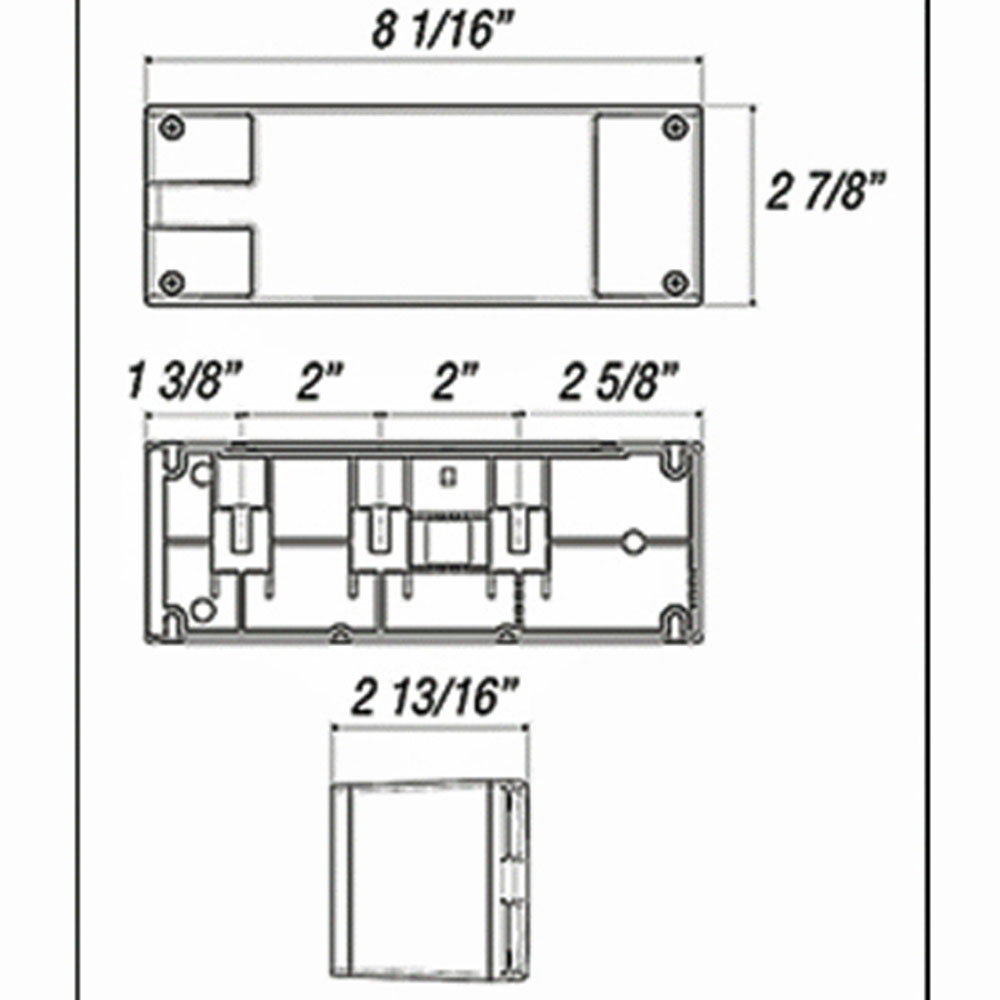 8 1/16"

2 7/8"

1 3/8"

2"

2"

2 5/8"

2 13/16"